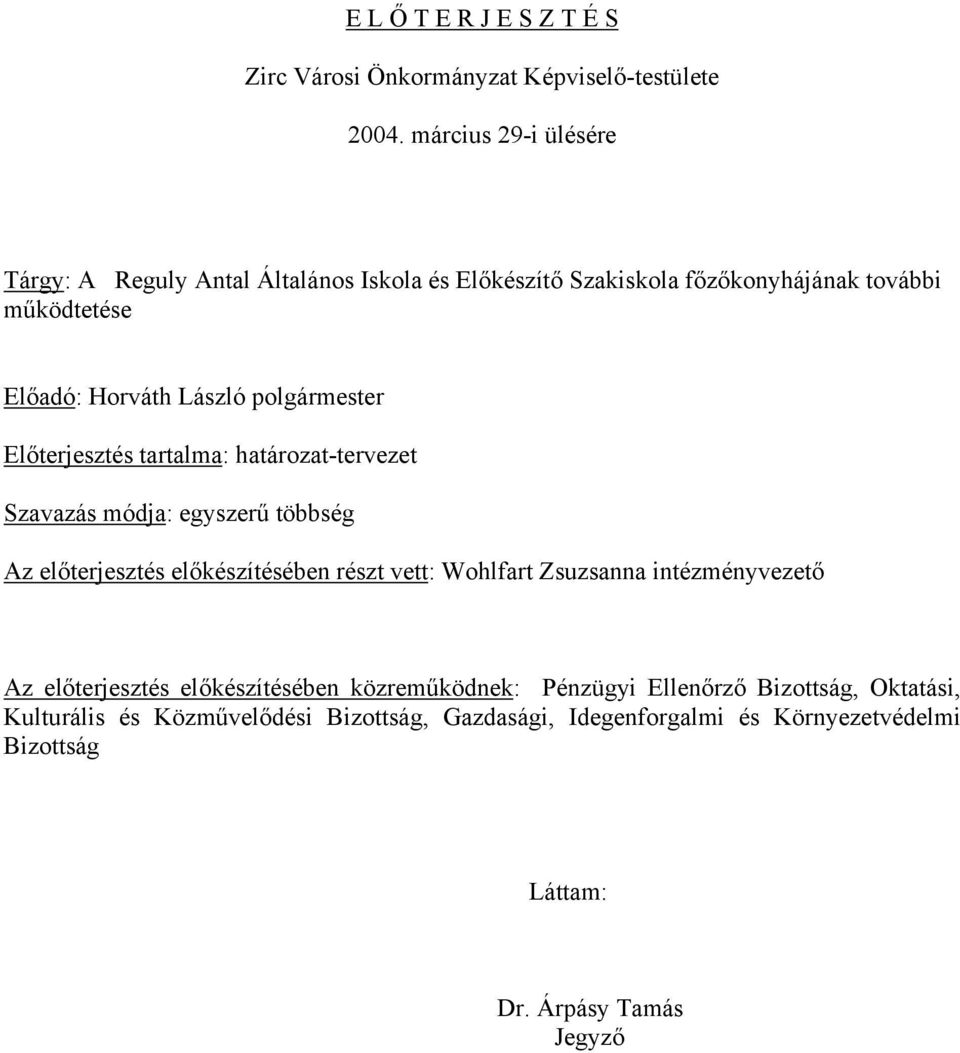 E L Ő T E R J E S Z T É S

Zirc Városi Önkormányzat Képviselő-testülete

2004. március 29-i ülésére

Tárgy: A Reguly Antal Általános Iskola és Előkészítő Szakiskola főzőkonyhájának további működtetése

Előadó: Horváth László polgármester

Előterjesztés tartalma: határozat-tervezet

Szavazás módja: egyszerű többség

Az előterjesztés előkészítésében részt vett: Wohlfart Zsuzsanna intézményvezető

Az előterjesztés előkészítésében közreműködnek: Pénzügyi Ellenőrző Bizottság, Oktatási, Kulturális és Közművelődési Bizottság, Gazdasági, Idegenforgalmi és Környezetvédelmi Bizottság

Láttam:

Dr. Árpásy Tamás
Jegyző